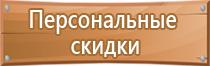 Персональные скидки